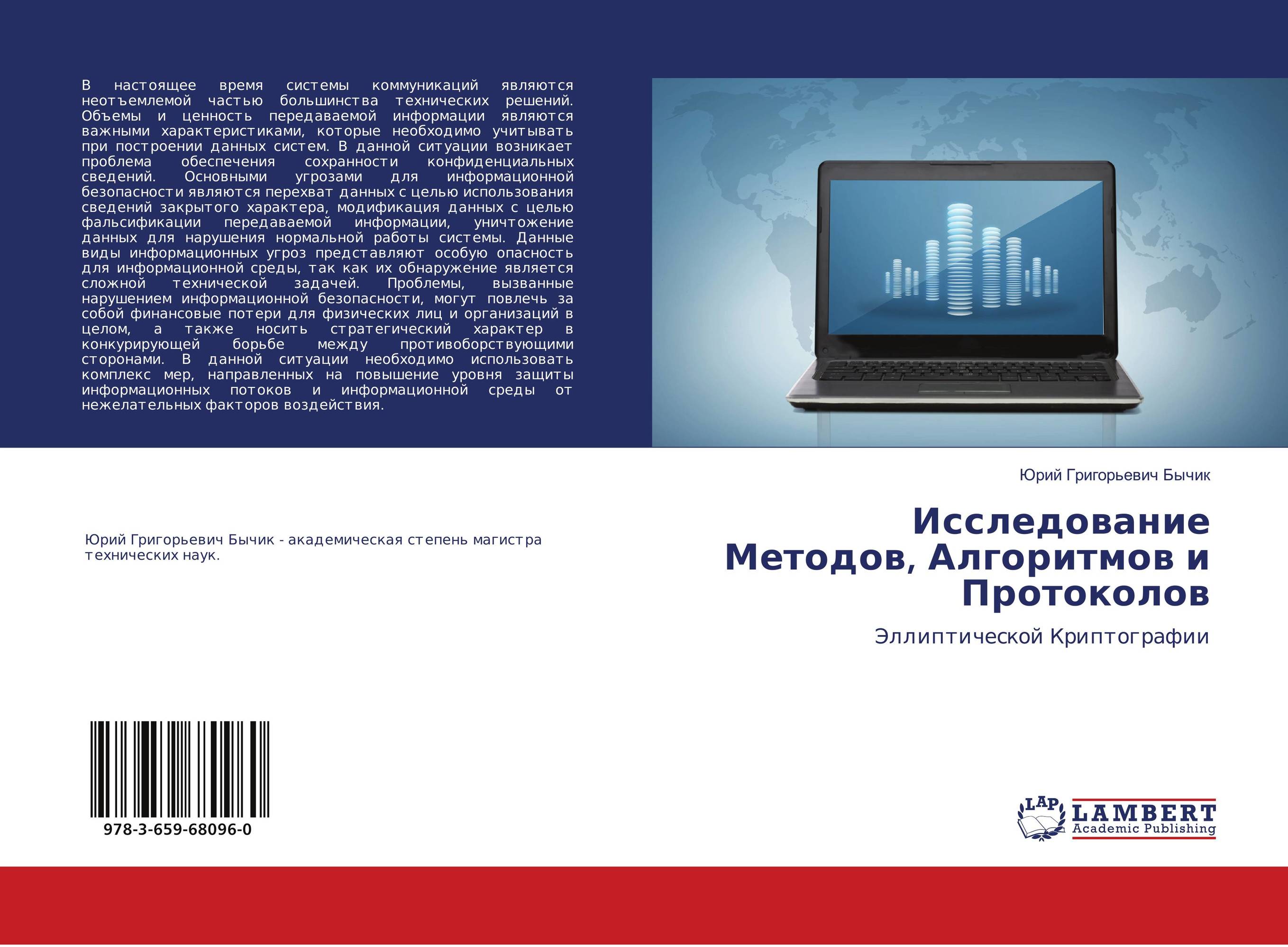 В настоящее время системы коммуникаций являются неотъемлемой частью большинства технических решений. Объемы и ценность передаваемой информации являются важными характеристиками, которые необходимо учитывать при построении данных систем. В данной ситуации возникает проблема обеспечения сохранности конфиденциальных сведений. Основными угрозами для информационной безопасности являются перехват данных с целью использования сведений закрытого характера, модификация данных с целью фальсификации передаваемой информации, уничтожение данных для нарушения нормальной работы системы. Данные виды информационных угроз представляют особую опасность для информационной среды, так как их обнаружение является сложной технической задачей. Проблемы, вызванные нарушением информационной безопасности, могут повлечь за собой финансовые потери для физических лиц и организаций в целом, а также носить стратегический характер в конкурирующей борьбе между противоборствующими сторонами. В данной ситуации необходимо использовать комплекс мер, направленных на повышение уровня защиты информационных потоков и информационной среды от нежелательных факторов воздействия.

Юрий Григорьевич Бычик - академическая степень магистра технических наук.

978-3-659-68096-0

Юрий Григорьевич Бычик

Исследование Методов, Алгоритмов и Протоколов

Эллиптической Криптографии

LAP
LAMBERT
Academic Publishing